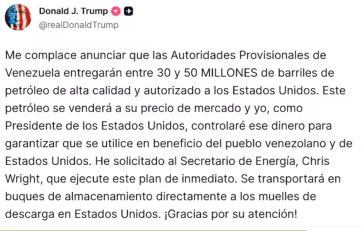 Donald J. Trump
@realDonaldTrump

Me complace anunciar que las Autoridades Provisionales de Venezuela entregarán entre 30 y 50 MILLONES de barriles de petróleo de alta calidad y autorizado a los Estados Unidos. Este petróleo se venderá a su precio de mercado y yo, como Presidente de los Estados Unidos, controlaré ese dinero para garantizar que se utilice en beneficio del pueblo venezolano y de Estados Unidos. He solicitado al Secretario de Energía, Chris Wright, que ejecute este plan de inmediato. Se transportará en buques de almacenamiento directamente a los muelles de descarga en Estados Unidos. ¡Gracias por su atención!